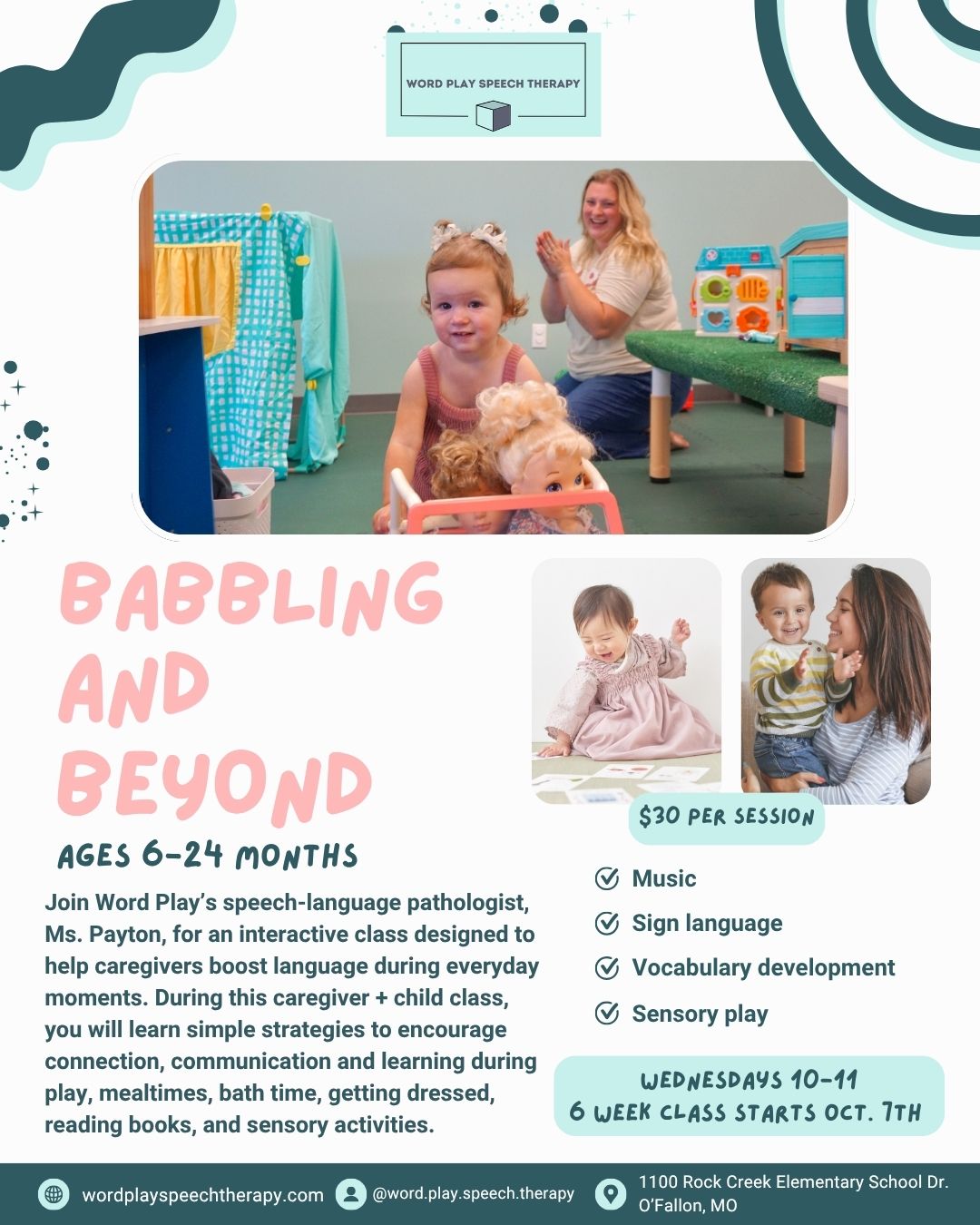 WORD PLAY SPEECH THERAPY

BABBLING AND BEYOND

AGES 6-24 MONTHS

Join Word Play's speech-language pathologist, Ms. Payton, for an interactive class designed to help caregivers boost language during everyday moments. During this caregiver + child class, you will learn simple strategies to encourage connection, communication and learning during play, mealtimes, bath time, getting dressed, reading books, and sensory activities.

$30 PER SESSION

Music
Sign language
Vocabulary development
Sensory play

WEDNESDAYS 10-11
6 WEEK CLASS STARTS OCT. 7TH

wordplayspeechtherapy.com
@word.play.speech.therapy
1100 Rock Creek Elementary School Dr. O'Fallon, MO